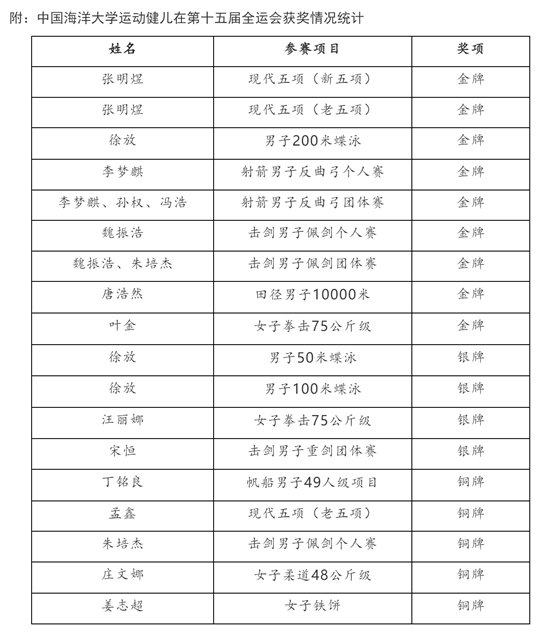 附：中国海洋大学运动健儿在第十五届全运会获奖情况统计

| 姓名 | 参赛项目 | 奖项 |
|---|---|---|
| 张明煜 | 现代五项（新五项） | 金牌 |
| 张明煜 | 现代五项（老五项） | 金牌 |
| 徐放 | 男子200米蝶泳 | 金牌 |
| 李梦麒 | 射箭男子反曲弓个人赛 | 金牌 |
| 李梦麒、孙权、冯浩 | 射箭男子反曲弓团体赛 | 金牌 |
| 魏振浩 | 击剑男子佩剑个人赛 | 金牌 |
| 魏振浩、朱培杰 | 击剑男子佩剑团体赛 | 金牌 |
| 唐浩然 | 田径男子10000米 | 金牌 |
| 叶金 | 女子拳击75公斤级 | 金牌 |
| 徐放 | 男子50米蝶泳 | 银牌 |
| 徐放 | 男子100米蝶泳 | 银牌 |
| 汪丽娜 | 女子拳击75公斤级 | 银牌 |
| 宋恒 | 击剑男子重剑团体赛 | 银牌 |
| 丁铭良 | 帆船男子49人级项目 | 铜牌 |
| 孟鑫 | 现代五项（老五项） | 铜牌 |
| 朱培杰 | 击剑男子佩剑个人赛 | 铜牌 |
| 庄文娜 | 女子柔道48公斤级 | 铜牌 |
| 姜志超 | 女子铁饼 | 铜牌 |